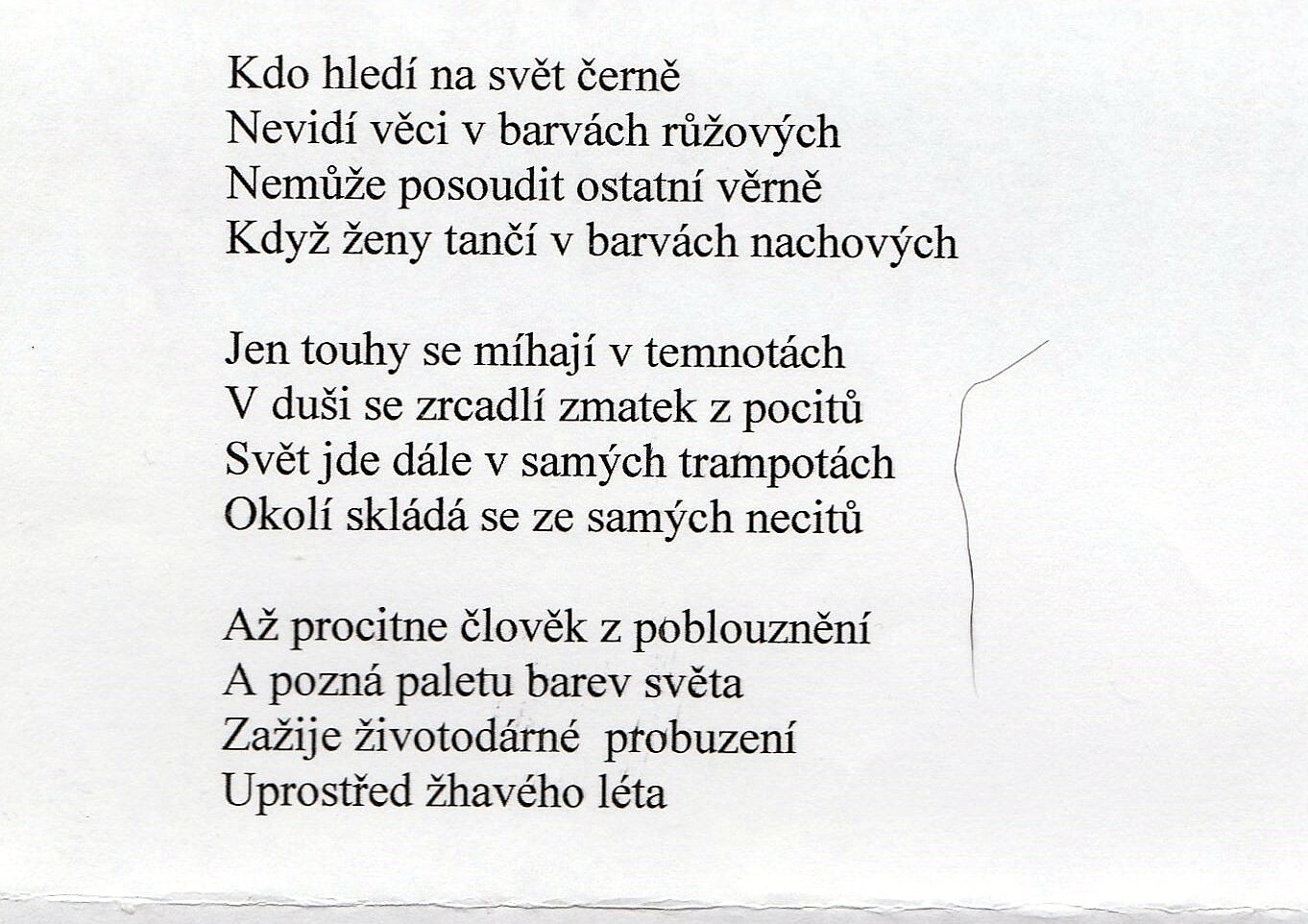 Kdo hledí na svět černě
Nevidí věci v barvách růžových
Nemůže posoudit ostatní věrně
Když ženy tančí v barvách nachových

Jen touhy se míhají v temnotách
V duši se zrcadlí zmatek z pocitů
Svět jde dále v samých trampotách
Okolí skládá se ze samých necitů

Až procitne člověk z poblouznění
A pozná paletu barev světa
Zažije životodárné probuzení
Uprostřed žhavého léta